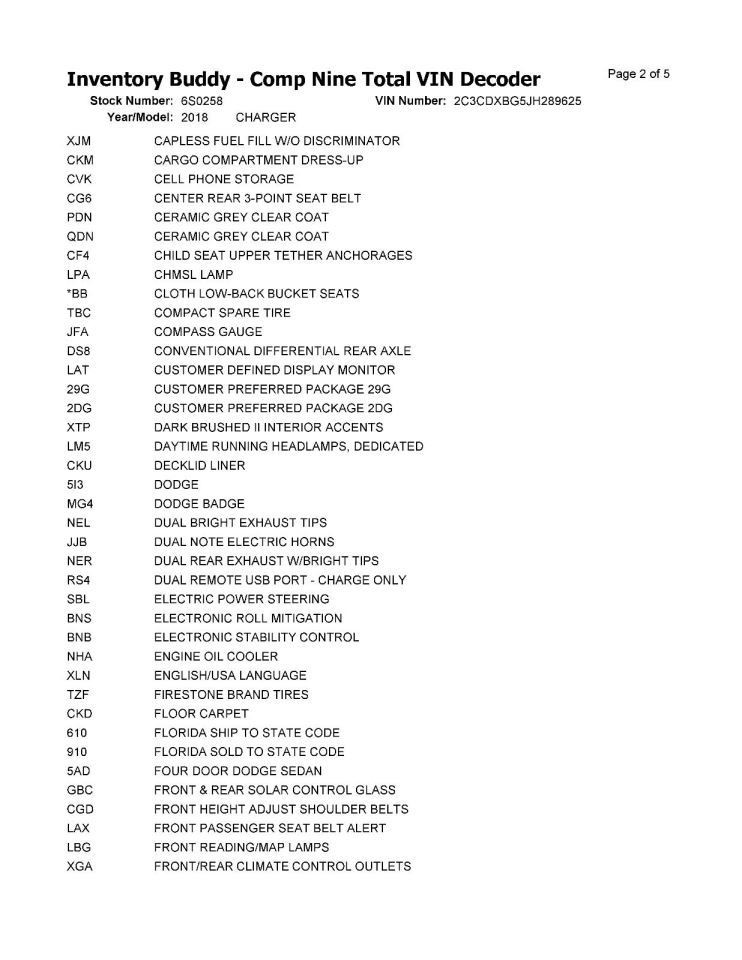 Inventory Buddy - Comp Nine Total VIN Decoder

Page 2 of 5

Stock Number: 6S0258 VIN Number: 2C3CDXBG5JH289625
Year/Model: 2018 CHARGER

| | |
|---|---|
| XJM | CAPLESS FUEL FILL W/O DISCRIMINATOR |
| CKM | CARGO COMPARTMENT DRESS-UP |
| CVK | CELL PHONE STORAGE |
| CG6 | CENTER REAR 3-POINT SEAT BELT |
| PDN | CERAMIC GREY CLEAR COAT |
| QDN | CERAMIC GREY CLEAR COAT |
| CF4 | CHILD SEAT UPPER TETHER ANCHORAGES |
| LPA | CHMSL LAMP |
| *BB | CLOTH LOW-BACK BUCKET SEATS |
| TBC | COMPACT SPARE TIRE |
| JFA | COMPASS GAUGE |
| DS8 | CONVENTIONAL DIFFERENTIAL REAR AXLE |
| LAT | CUSTOMER DEFINED DISPLAY MONITOR |
| 29G | CUSTOMER PREFERRED PACKAGE 29G |
| 2DG | CUSTOMER PREFERRED PACKAGE 2DG |
| XTP | DARK BRUSHED II INTERIOR ACCENTS |
| LM5 | DAYTIME RUNNING HEADLAMPS, DEDICATED |
| CKU | DECKLID LINER |
| 5I3 | DODGE |
| MG4 | DODGE BADGE |
| NEL | DUAL BRIGHT EXHAUST TIPS |
| JJB | DUAL NOTE ELECTRIC HORNS |
| NER | DUAL REAR EXHAUST W/BRIGHT TIPS |
| RS4 | DUAL REMOTE USB PORT - CHARGE ONLY |
| SBL | ELECTRIC POWER STEERING |
| BNS | ELECTRONIC ROLL MITIGATION |
| BNB | ELECTRONIC STABILITY CONTROL |
| NHA | ENGINE OIL COOLER |
| XLN | ENGLISH/USA LANGUAGE |
| TZF | FIRESTONE BRAND TIRES |
| CKD | FLOOR CARPET |
| 610 | FLORIDA SHIP TO STATE CODE |
| 910 | FLORIDA SOLD TO STATE CODE |
| 5AD | FOUR DOOR DODGE SEDAN |
| GBC | FRONT & REAR SOLAR CONTROL GLASS |
| CGD | FRONT HEIGHT ADJUST SHOULDER BELTS |
| LAX | FRONT PASSENGER SEAT BELT ALERT |
| LBG | FRONT READING/MAP LAMPS |
| XGA | FRONT/REAR CLIMATE CONTROL OUTLETS |